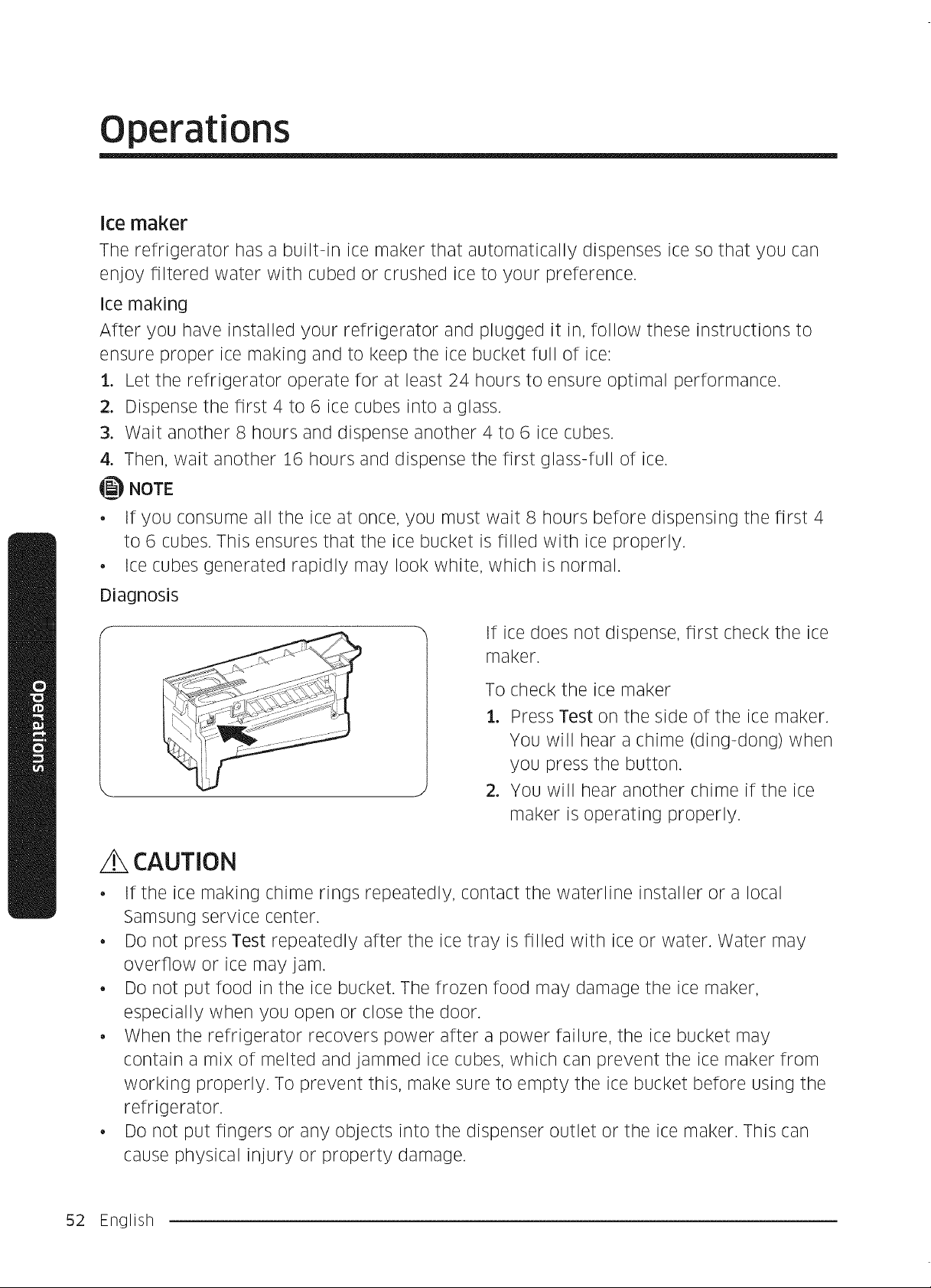 Operations

Ice maker

The refrigerator has a built-in ice maker that automatically dispenses ice so that you can enjoy filtered water with cubed or crushed ice to your preference.

Ice making

After you have installed your refrigerator and plugged it in, follow these instructions to ensure proper ice making and to keep the ice bucket full of ice:

1. Let the refrigerator operate for at least 24 hours to ensure optimal performance.
2. Dispense the first 4 to 6 ice cubes into a glass.
3. Wait another 8 hours and dispense another 4 to 6 ice cubes.
4. Then, wait another 16 hours and dispense the first glass-full of ice.

NOTE

• If you consume all the ice at once, you must wait 8 hours before dispensing the first 4 to 6 cubes. This ensures that the ice bucket is filled with ice properly.
• Ice cubes generated rapidly may look white, which is normal.

Diagnosis

If ice does not dispense, first check the ice maker.

To check the ice maker

1. Press Test on the side of the ice maker. You will hear a chime (ding-dong) when you press the button.
2. You will hear another chime if the ice maker is operating properly.

CAUTION

• If the ice making chime rings repeatedly, contact the waterline installer or a local Samsung service center.
• Do not press Test repeatedly after the ice tray is filled with ice or water. Water may overflow or ice may jam.
• Do not put food in the ice bucket. The frozen food may damage the ice maker, especially when you open or close the door.
• When the refrigerator recovers power after a power failure, the ice bucket may contain a mix of melted and jammed ice cubes, which can prevent the ice maker from working properly. To prevent this, make sure to empty the ice bucket before using the refrigerator.
• Do not put fingers or any objects into the dispenser outlet or the ice maker. This can cause physical injury or property damage.

Operations

52 English